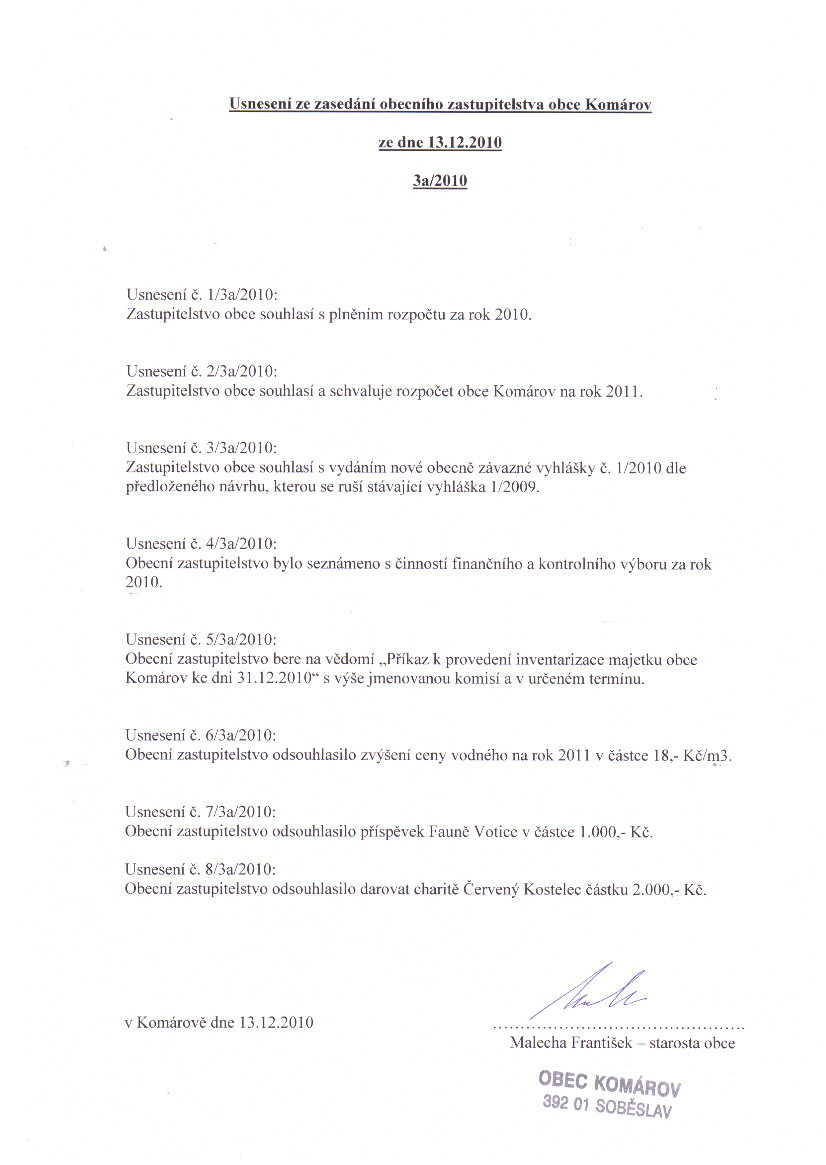 Usnesení ze zasedání obecního zastupitelstva obce Komárov

ze dne 13.12.2010

3a/2010

Usnesení č. 1/3a/2010:
Zastupitelstvo obce souhlasí s plněním rozpočtu za rok 2010.

Usnesení č. 2/3a/2010:
Zastupitelstvo obce souhlasí a schvaluje rozpočet obce Komárov na rok 2011.

Usnesení č. 3/3a/2010:
Zastupitelstvo obce souhlasí s vydáním nové obecně závazné vyhlášky č. 1/2010 dle předloženého návrhu, kterou se ruší stávající vyhláška 1/2009.

Usnesení č. 4/3a/2010:
Obecní zastupitelstvo bylo seznámeno s činností finančního a kontrolního výboru za rok 2010.

Usnesení č. 5/3a/2010:
Obecní zastupitelstvo bere na vědomí „Příkaz k provedení inventarizace majetku obce Komárov ke dni 31.12.2010“ s výše jmenovanou komisí a v určeném termínu.

Usnesení č. 6/3a/2010:
Obecní zastupitelstvo odsouhlasilo zvýšení ceny vodného na rok 2011 v částce 18,- Kč/m3.

Usnesení č. 7/3a/2010:
Obecní zastupitelstvo odsouhlasilo příspěvek Fauně Votice v částce 1.000,- Kč.

Usnesení č. 8/3a/2010:
Obecní zastupitelstvo odsouhlasilo darovat charitě Červený Kostelec částku 2.000,- Kč.

v Komárově dne 13.12.2010

.............................................
Malecha František – starosta obce

OBEC KOMÁROV
392 01 SOBĚSLAV